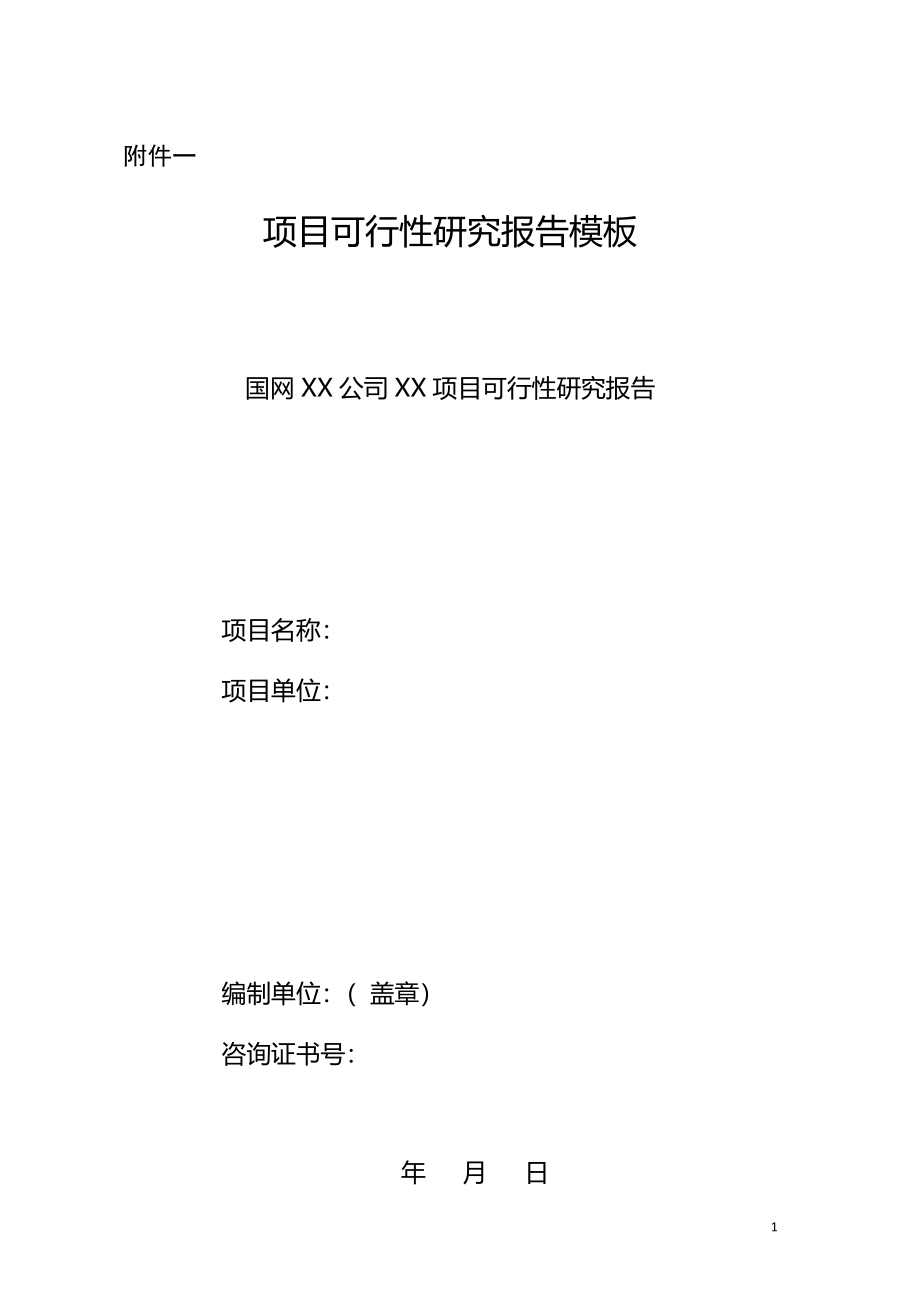 附件一

项目可行性研究报告模板

国网 XX 公司 XX 项目可行性研究报告

项目名称：

项目单位：

编制单位：（ 盖章）

咨询证书号：

年 月 日

1